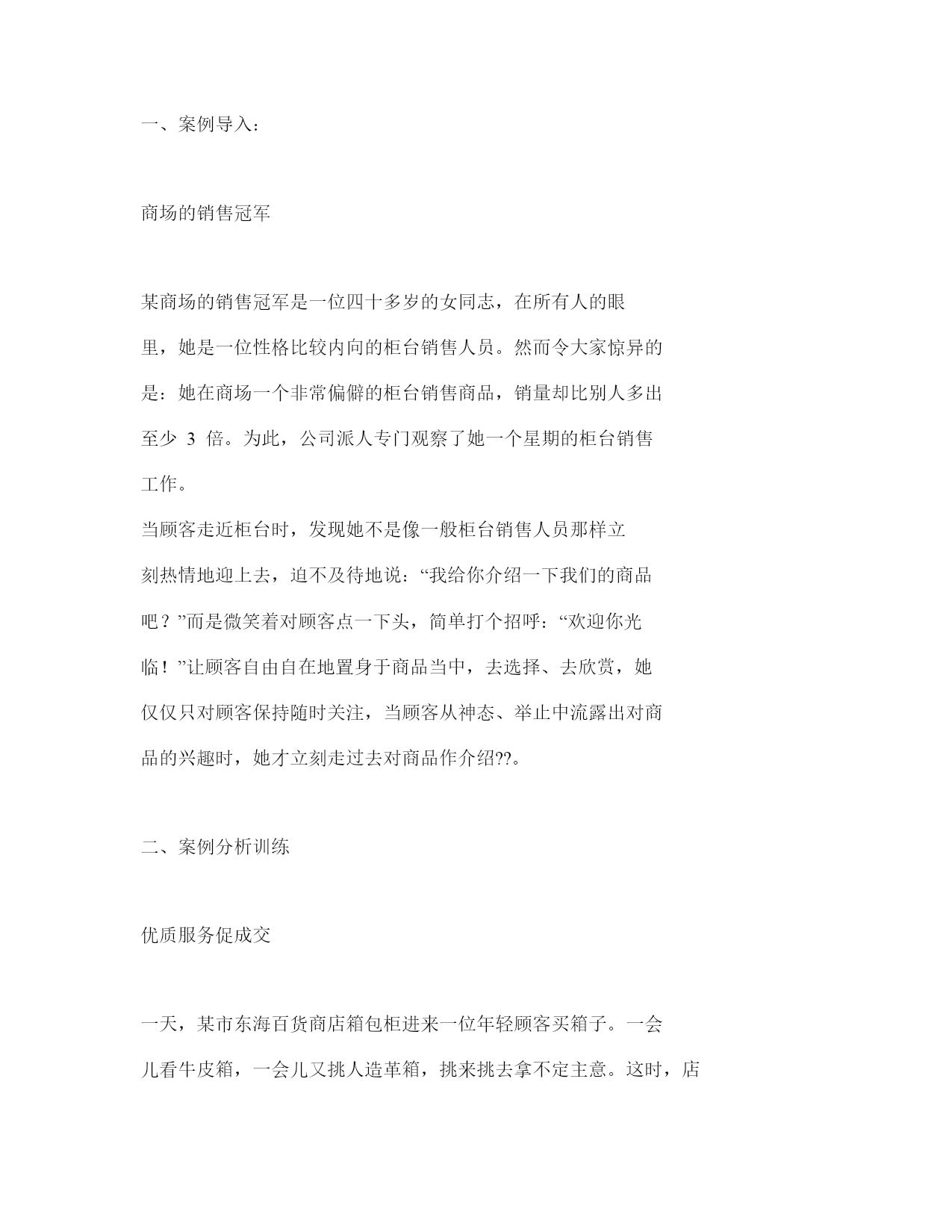 一、案例导入：

商场的销售冠军

某商场的销售冠军是一位四十多岁的女同志，在所有人的眼里，她是一位性格比较内向的柜台销售人员。然而令大家惊异的是：她在商场一个非常偏僻的柜台销售商品，销量却比别人多出至少 3 倍。为此，公司派人专门观察了她一个星期的柜台销售工作。

当顾客走近柜台时，发现她不是像一般柜台销售人员那样立刻热情地迎上去，迫不及待地说：“我给你介绍一下我们的商品吧？”而是微笑着对顾客点一下头，简单打个招呼：“欢迎你光临！”让顾客自由自在地置身于商品当中，去选择、去欣赏，她仅仅只对顾客保持随时关注，当顾客从神态、举止中流露出对商品的兴趣时，她才立刻走过去对商品作介绍??。

二、案例分析训练

优质服务促成交

一天，某市东海百货商店箱包柜进来一位年轻顾客买箱子。一会儿看牛皮箱，一会儿又挑人造革箱，挑来挑去拿不定主意。这时，店